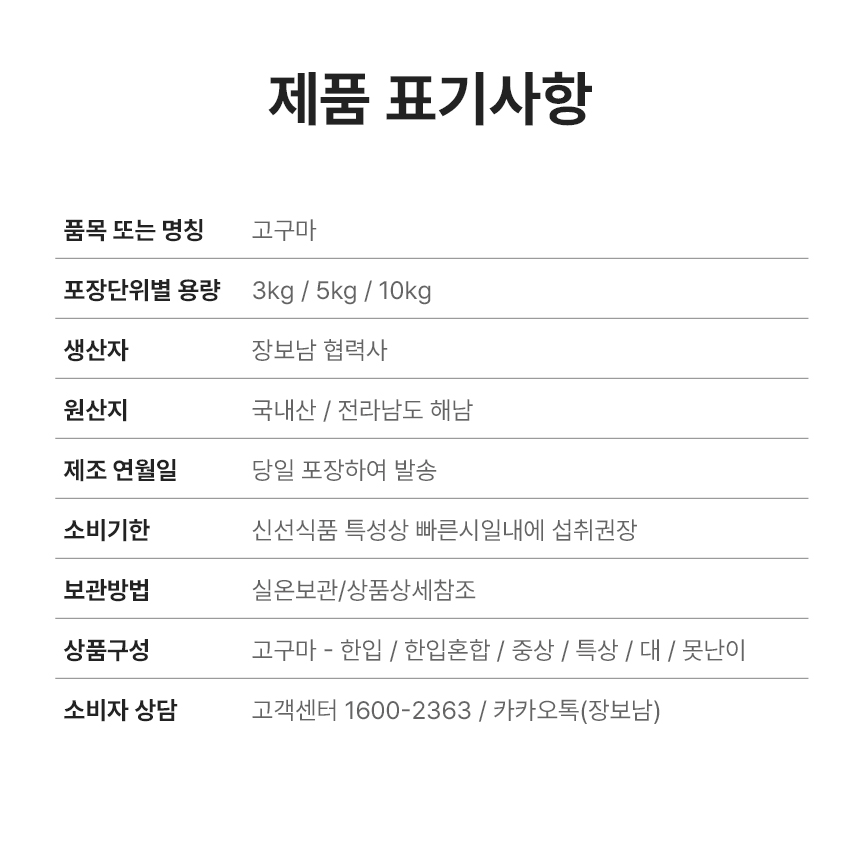 제품 표기사항

| 품목 또는 명칭 | 고구마 |
|---|---|
| 포장단위별 용량 | 3kg / 5kg / 10kg |
| 생산자 | 장보남 협력사 |
| 원산지 | 국내산 / 전라남도 해남 |
| 제조 연월일 | 당일 포장하여 발송 |
| 소비기한 | 신선식품 특성상 빠른시일내에 섭취권장 |
| 보관방법 | 실온보관/상품상세참조 |
| 상품구성 | 고구마 - 한입 / 한입혼합 / 중상 / 특상 / 대 / 못난이 |
| 소비자 상담 | 고객센터 1600-2363 / 카카오톡(장보남) |